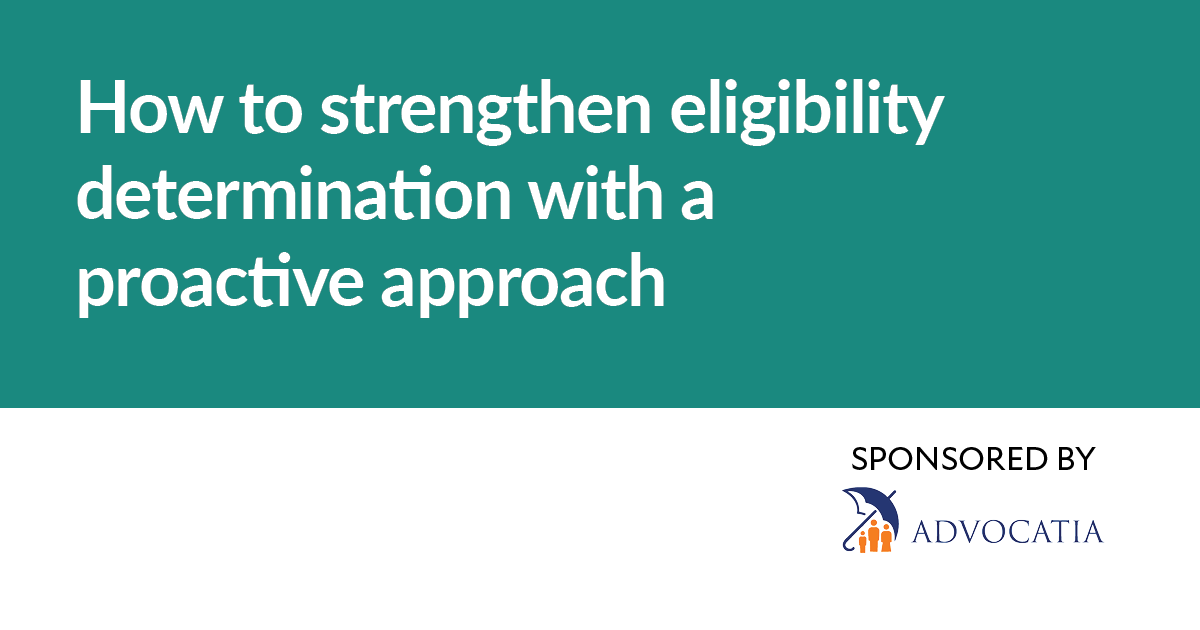 How to strengthen eligibility determination with a proactive approach

SPONSORED BY

ADVOCATIA